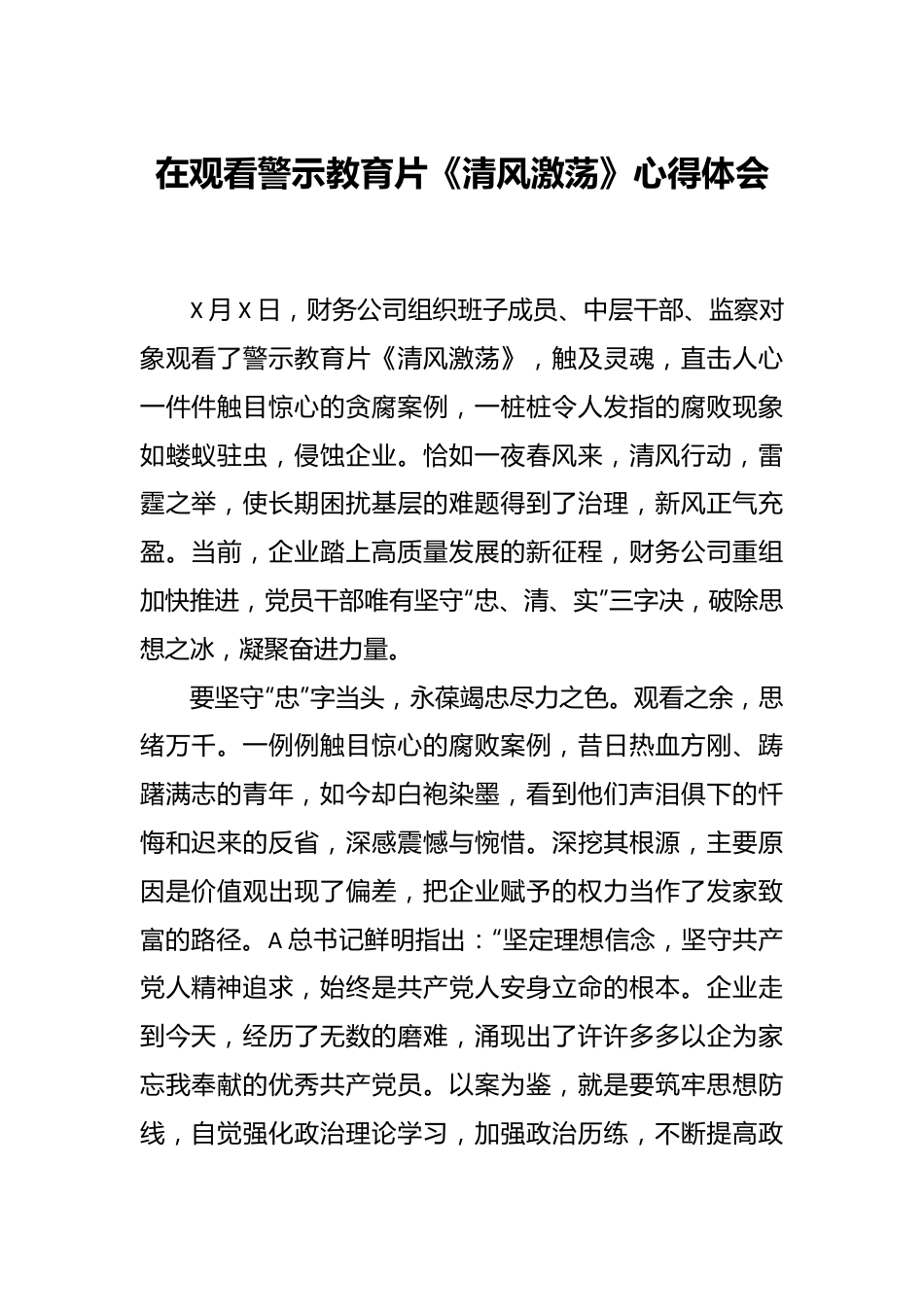 在观看警示教育片《清风激荡》心得体会

X月X日，财务公司组织班子成员、中层干部、监察对象观看了警示教育片《清风激荡》，触及灵魂，直击人心一件件触目惊心的贪腐案例，一桩桩令人发指的腐败现象如蝼蚁驻虫，侵蚀企业。恰如一夜春风来，清风行动，雷霆之举，使长期困扰基层的难题得到了治理，新风正气充盈。当前，企业踏上高质量发展的新征程，财务公司重组加快推进，党员干部唯有坚守“忠、清、实”三字决，破除思想之冰，凝聚奋进力量。

要坚守“忠”字当头，永葆竭忠尽力之色。观看之余，思绪万千。一例例触目惊心的腐败案例，昔日热血方刚、踌躇满志的青年，如今却白袍染墨，看到他们声泪俱下的忏悔和迟来的反省，深感震憾与惋惜。深挖其根源，主要原因是价值观出现了偏差，把企业赋予的权力当作了发家致富的路径。A总书记鲜明指出：“坚定理想信念，坚守共产党人精神追求，始终是共产党人安身立命的根本。企业走到今天，经历了无数的磨难，涌现出了许许多多以企为家忘我奉献的优秀共产党员。以案为鉴，就是要筑牢思想防线，自觉强化政治理论学习，加强政治历练，不断提高政